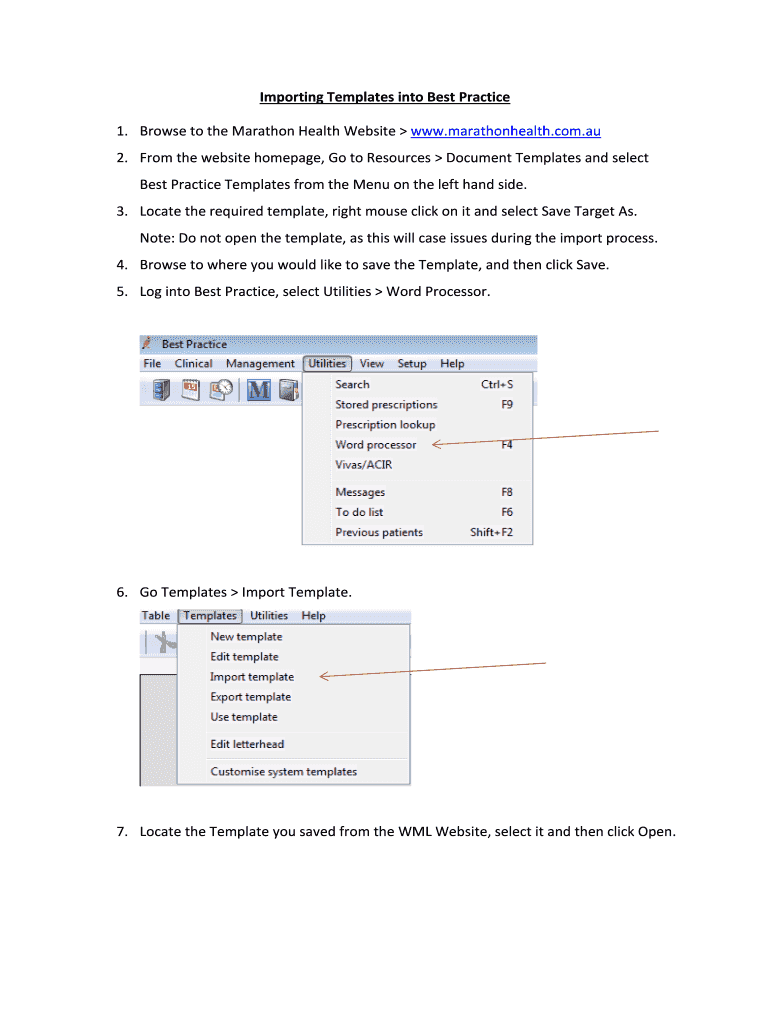 Importing Templates into Best Practice

1. Browse to the Marathon Health Website > www.marathonhealth.com.au
2. From the website homepage, Go to Resources > Document Templates and select Best Practice Templates from the Menu on the left hand side.
3. Locate the required template, right mouse click on it and select Save Target As.
Note: Do not open the template, as this will case issues during the import process.
4. Browse to where you would like to save the Template, and then click Save.
5. Log into Best Practice, select Utilities > Word Processor.

Best Practice
File Clinical Management Utilities View Setup Help
Search Ctrl+S
Stored prescriptions F9
Prescription lookup
Word processor F4
Vivas/ACIR
Messages F8
To do list F6
Previous patients Shift+F2

6. Go Templates > Import Template.

Table Templates Utilities Help
New template
Edit template
Import template
Export template
Use template
Edit letterhead
Customise system templates

7. Locate the Template you saved from the WML Website, select it and then click Open.